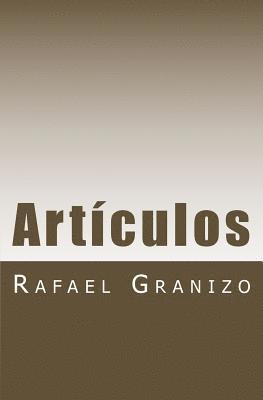 Artículos

Rafael Granizo